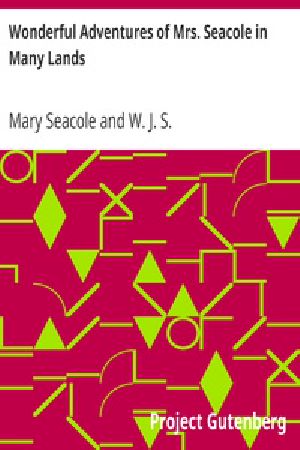 Wonderful Adventures of Mrs. Seacole in Many Lands

Mary Seacole and W. J. S.

Project Gutenberg